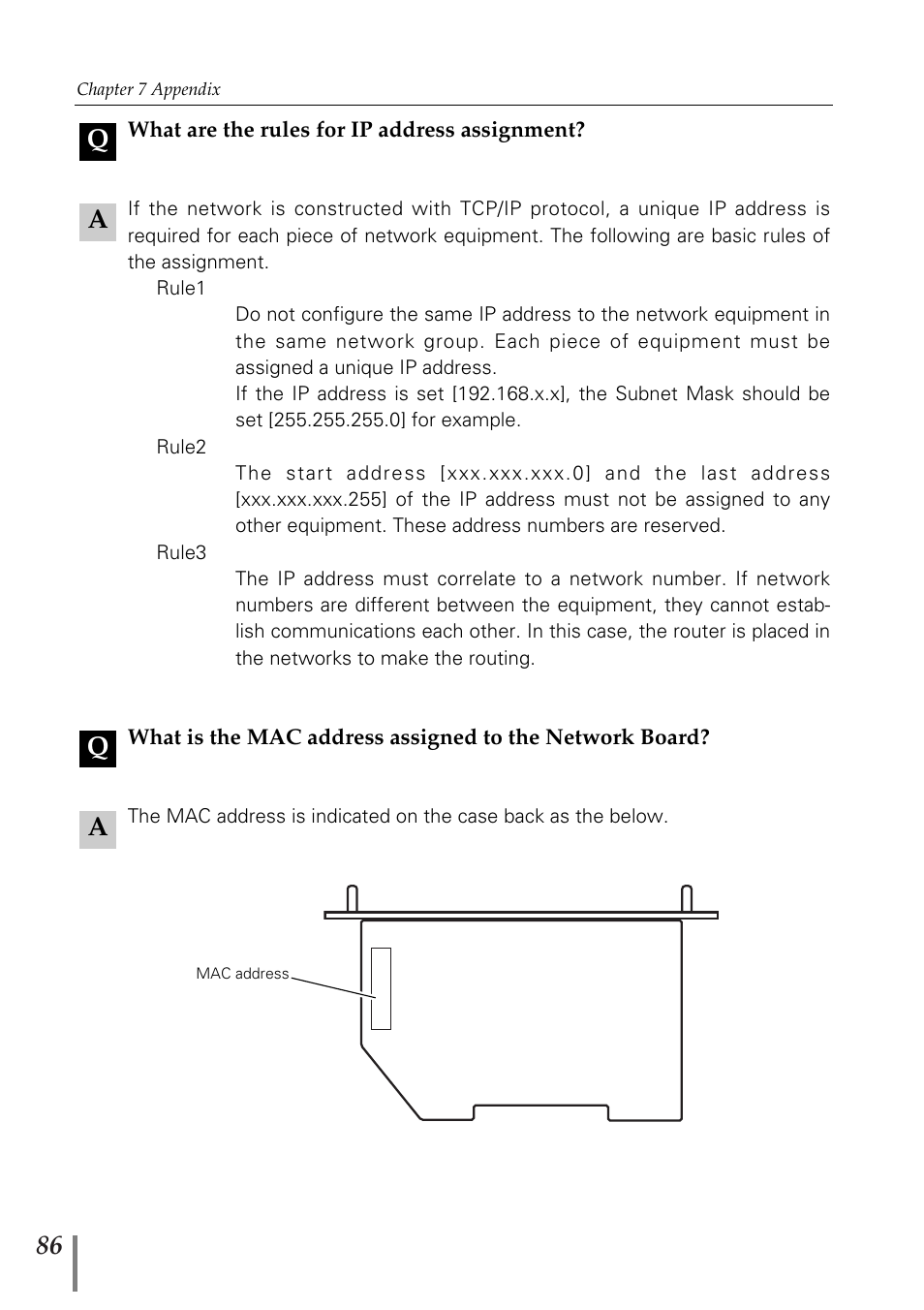 Chapter 7 Appendix

Q What are the rules for IP address assignment?

A If the network is constructed with TCP/IP protocol, a unique IP address is required for each piece of network equipment. The following are basic rules of the assignment.

Rule1

Do not configure the same IP address to the network equipment in the same network group. Each piece of equipment must be assigned a unique IP address.

If the IP address is set [192.168.x.x], the Subnet Mask should be set [255.255.255.0] for example.

Rule2

The start address [xxx.xxx.xxx.0] and the last address [xxx.xxx.xxx.255] of the IP address must not be assigned to any other equipment. These address numbers are reserved.

Rule3

The IP address must correlate to a network number. If network numbers are different between the equipment, they cannot establish communications each other. In this case, the router is placed in the networks to make the routing.

Q What is the MAC address assigned to the Network Board?

A The MAC address is indicated on the case back as the below.

MAC address

86